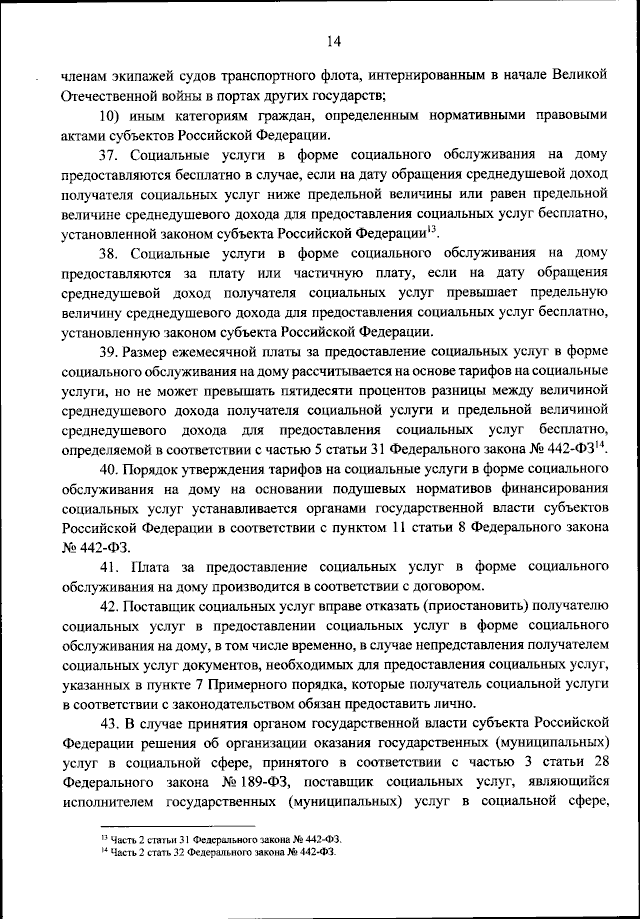 14

членам экипажей судов транспортного флота, интернированным в начале Великой Отечественной войны в портах других государств;

10) иным категориям граждан, определенным нормативными правовыми актами субъектов Российской Федерации.

37. Социальные услуги в форме социального обслуживания на дому предоставляются бесплатно в случае, если на дату обращения среднедушевой доход получателя социальных услуг ниже предельной величины или равен предельной величине среднедушевого дохода для предоставления социальных услуг бесплатно, установленной законом субъекта Российской Федерации$^{13}$.

38. Социальные услуги в форме социального обслуживания на дому предоставляются за плату или частичную плату, если на дату обращения среднедушевой доход получателя социальных услуг превышает предельную величину среднедушевого дохода для предоставления социальных услуг бесплатно, установленную законом субъекта Российской Федерации.

39. Размер ежемесячной платы за предоставление социальных услуг в форме социального обслуживания на дому рассчитывается на основе тарифов на социальные услуги, но не может превышать пятидесяти процентов разницы между величиной среднедушевого дохода получателя социальной услуги и предельной величиной среднедушевого дохода для предоставления социальных услуг бесплатно, определяемой в соответствии с частью 5 статьи 31 Федерального закона № 442-ФЗ$^{14}$.

40. Порядок утверждения тарифов на социальные услуги в форме социального обслуживания на дому на основании подушевых нормативов финансирования социальных услуг устанавливается органами государственной власти субъектов Российской Федерации в соответствии с пунктом 11 статьи 8 Федерального закона № 442-ФЗ.

41. Плата за предоставление социальных услуг в форме социального обслуживания на дому производится в соответствии с договором.

42. Поставщик социальных услуг вправе отказать (приостановить) получателю социальных услуг в предоставлении социальных услуг в форме социального обслуживания на дому, в том числе временно, в случае непредставления получателем социальных услуг документов, необходимых для предоставления социальных услуг, указанных в пункте 7 Примерного порядка, которые получатель социальной услуги в соответствии с законодательством обязан предоставить лично.

43. В случае принятия органом государственной власти субъекта Российской Федерации решения об организации оказания государственных (муниципальных) услуг в социальной сфере, принятого в соответствии с частью 3 статьи 28 Федерального закона № 189-ФЗ, поставщик социальных услуг, являющийся исполнителем государственных (муниципальных) услуг в социальной сфере,

$^{13}$ Часть 2 статьи 31 Федерального закона № 442-ФЗ.
$^{14}$ Часть 2 стать 32 Федерального закона № 442-ФЗ.